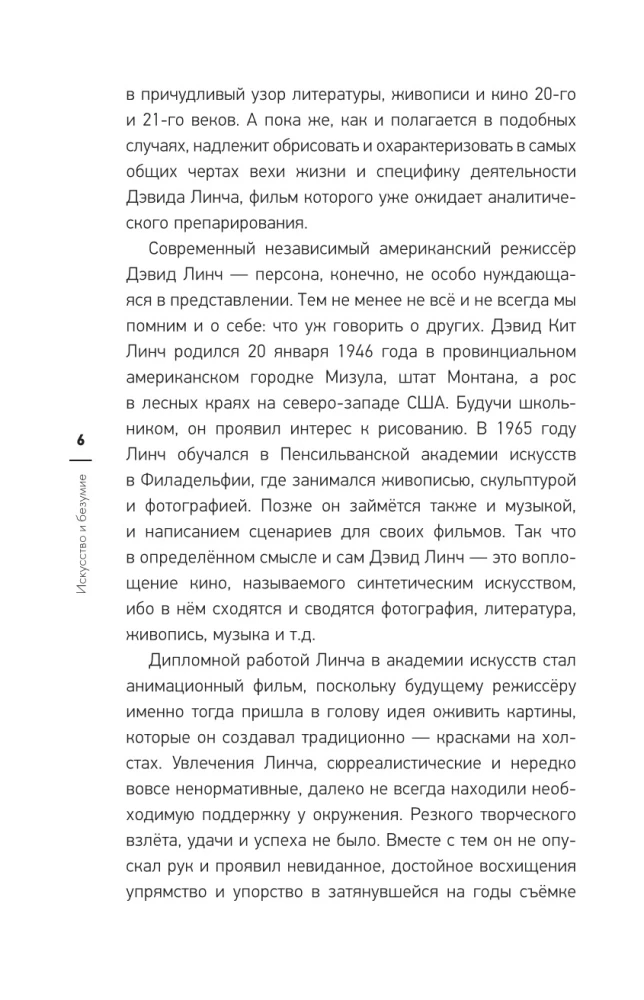 в причудливый узор литературы, живописи и кино 20-го и 21-го веков. А пока же, как и полагается в подобных случаях, надлежит обрисовать и охарактеризовать в самых общих чертах вехи жизни и специфику деятельности Дэвида Линча, фильм которого уже ожидает аналитического препарирования.

Современный независимый американский режиссёр Дэвид Линч — персона, конечно, не особо нуждающаяся в представлении. Тем не менее не всё и не всегда мы помним и о себе: что уж говорить о других. Дэвид Кит Линч родился 20 января 1946 года в провинциальном американском городке Мизула, штат Монтана, а рос в лесных краях на северо-западе США. Будучи школьником, он проявил интерес к рисованию. В 1965 году Линч обучался в Пенсильванской академии искусств в Филадельфии, где занимался живописью, скульптурой и фотографией. Позже он займётся также и музыкой, и написанием сценариев для своих фильмов. Так что в определённом смысле и сам Дэвид Линч — это воплощение кино, называемого синтетическим искусством, ибо в нём сходятся и сводятся фотография, литература, живопись, музыка и т.д.

Дипломной работой Линча в академии искусств стал анимационный фильм, поскольку будущему режиссёру именно тогда пришла в голову идея оживить картины, которые он создавал традиционно — красками на холстах. Увлечения Линча, сюрреалистические и нередко вовсе ненормативные, далеко не всегда находили необходимую поддержку у окружения. Резкого творческого взлёта, удачи и успеха не было. Вместе с тем он не опускал рук и проявил невиданное, достойное восхищения упрямство и упорство в затянувшейся на годы съёмке

6

Искусство и безумие